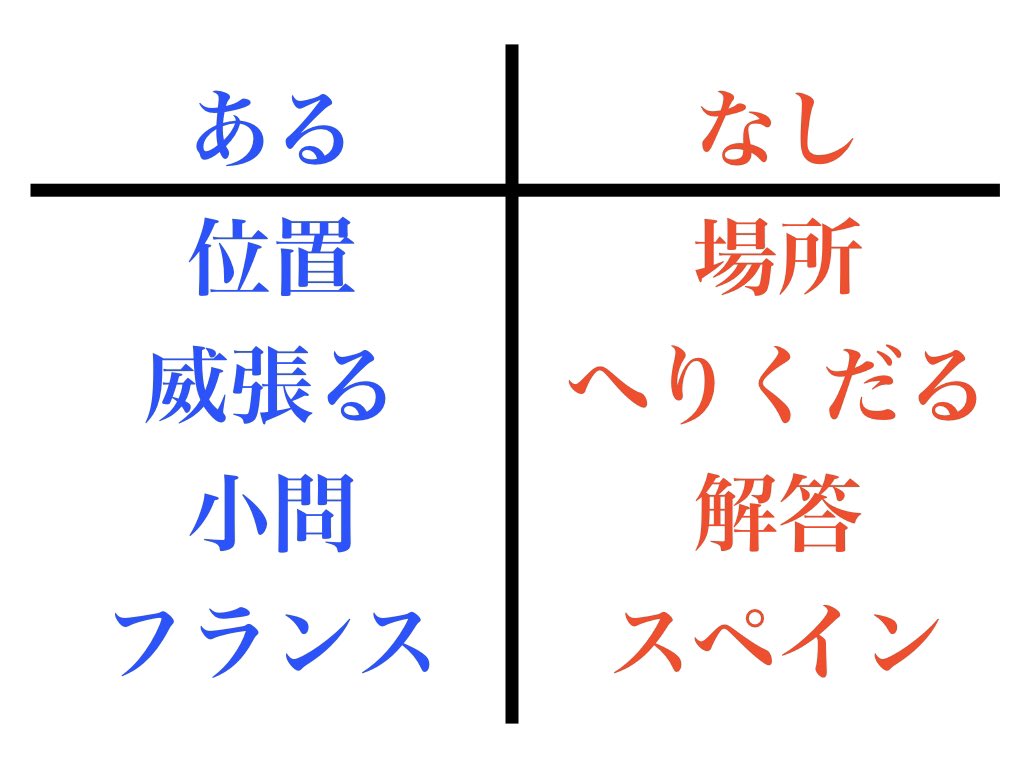 | ある | なし |
|---|---|
| 位置 | 場所 |
| 威張る | へりくだる |
| 小問 | 解答 |
| フランス | スペイン |